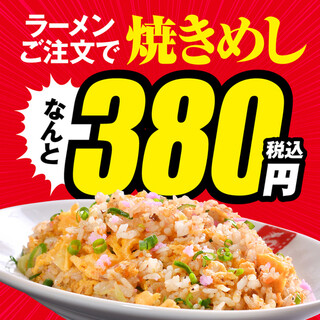 ラーメン
ご注文で
焼きめし

なんと
380
税込
円